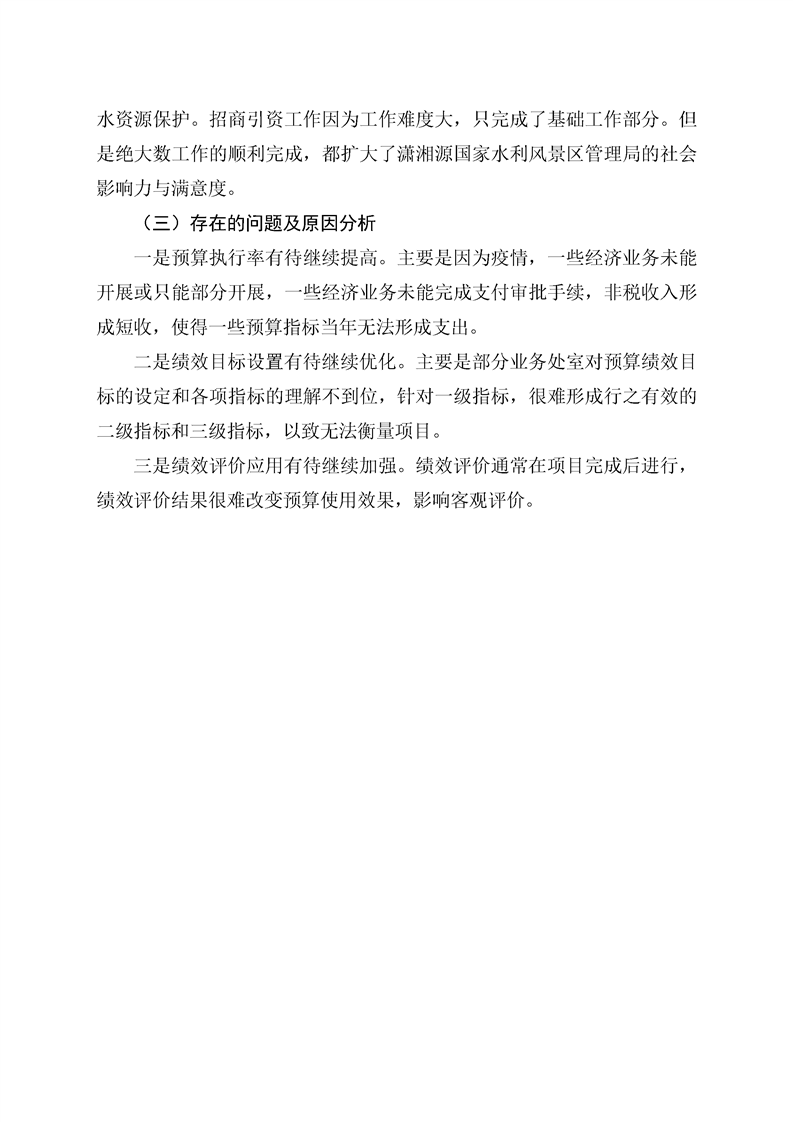 水资源保护。招商引资工作因为工作难度大，只完成了基础工作部分。但是绝大数工作的顺利完成，都扩大了潇湘源国家水利风景区管理局的社会影响力与满意度。

（三）存在的问题及原因分析

一是预算执行率有待继续提高。主要是因为疫情，一些经济业务未能开展或只能部分开展，一些经济业务未能完成支付审批手续，非税收入形成短收，使得一些预算指标当年无法形成支出。

二是绩效目标设置有待继续优化。主要是部分业务处室对预算绩效目标的设定和各项指标的理解不到位，针对一级指标，很难形成行之有效的二级指标和三级指标，以致无法衡量项目。

三是绩效评价应用有待继续加强。绩效评价通常在项目完成后进行，绩效评价结果很难改变预算使用效果，影响客观评价。